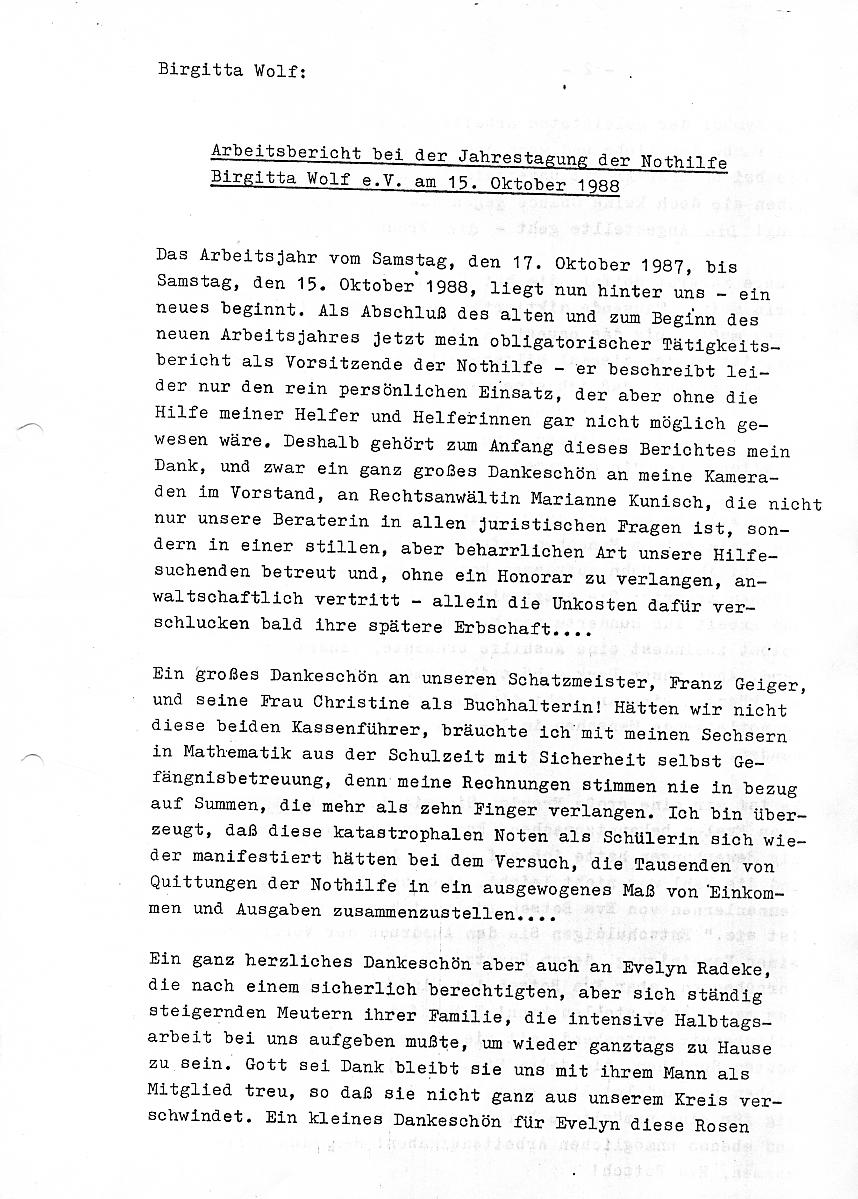 Birgitta Wolf:

Arbeitsbericht bei der Jahrestagung der Nothilfe Birgitta Wolf e.V. am 15. Oktober 1988

Das Arbeitsjahr vom Samstag, den 17. Oktober 1987, bis Samstag, den 15. Oktober 1988, liegt nun hinter uns - ein neues beginnt. Als Abschluß des alten und zum Beginn des neuen Arbeitsjahres jetzt mein obligatorischer Tätigkeitsbericht als Vorsitzende der Nothilfe - er beschreibt leider nur den rein persönlichen Einsatz, der aber ohne die Hilfe meiner Helfer und Helferinnen gar nicht möglich gewesen wäre. Deshalb gehört zum Anfang dieses Berichtes mein Dank, und zwar ein ganz großes Dankeschön an meine Kameraden im Vorstand, an Rechtsanwältin Marianne Kunisch, die nicht nur unsere Beraterin in allen juristischen Fragen ist, sondern in einer stillen, aber beharrlichen Art unsere Hilfesuchenden betreut und, ohne ein Honorar zu verlangen, anwaltschaftlich vertritt - allein die Unkosten dafür verschlucken bald ihre spätere Erbschaft....

Ein großes Dankeschön an unseren Schatzmeister, Franz Geiger, und seine Frau Christine als Buchhalterin! Hätten wir nicht diese beiden Kassenführer, bräuchte ich mit meinen Sechsern in Mathematik aus der Schulzeit mit Sicherheit selbst Gefängnisbetreuung, denn meine Rechnungen stimmen nie in bezug auf Summen, die mehr als zehn Finger verlangen. Ich bin überzeugt, daß diese katastrophalen Noten als Schülerin sich wieder manifestiert hätten bei dem Versuch, die Tausenden von Quittungen der Nothilfe in ein ausgewogenes Maß von Einkommen und Ausgaben zusammenzustellen....

Ein ganz herzliches Dankeschön aber auch an Evelyn Radeke, die nach einem sicherlich berechtigten, aber sich ständig steigernden Meutern ihrer Familie, die intensive Halbtagsarbeit bei uns aufgeben mußte, um wieder ganztags zu Hause zu sein. Gott sei Dank bleibt sie uns mit ihrem Mann als Mitglied treu, so daß sie nicht ganz aus unserem Kreis verschwindet. Ein kleines Dankeschön für Evelyn diese Rosen